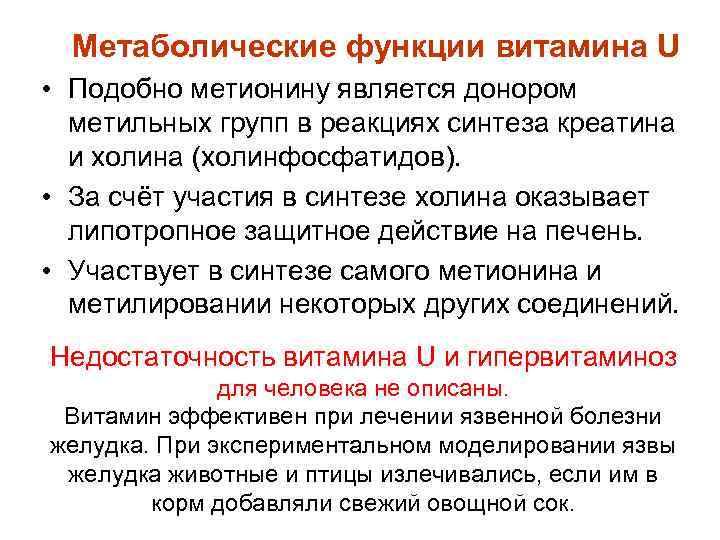 Метаболические функции витамина U

• Подобно метионину является донором метильных групп в реакциях синтеза креатина и холина (холинфосфатидов).
• За счёт участия в синтезе холина оказывает липотропное защитное действие на печень.
• Участвует в синтезе самого метионина и метилировании некоторых других соединений.

Недостаточность витамина U и гипервитаминоз для человека не описаны.

Витамин эффективен при лечении язвенной болезни желудка. При экспериментальном моделировании язвы желудка животные и птицы излечивались, если им в корм добавляли свежий овощной сок.